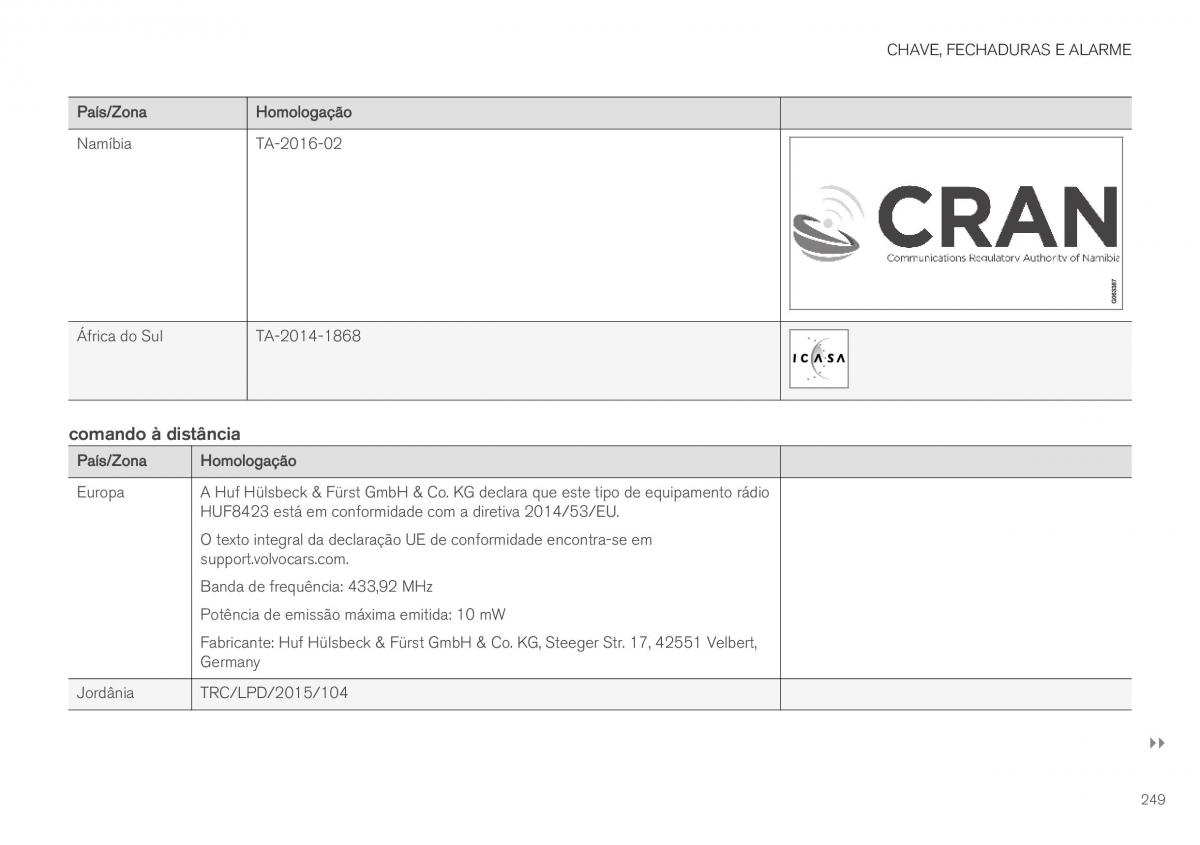 CHAVE, FECHADURAS E ALARME

| País/Zona | Homologação | |
|---|---|---|
| Namíbia | TA-2016-02 | CRAN Communications Regulatory Authority of Namibia G063387 |
| África do Sul | TA-2014-1868 | ICASA |

comando à distância

| País/Zona | Homologação | |
|---|---|---|
| Europa | A Huf Hülsbeck & Fürst GmbH & Co. KG declara que este tipo de equipamento rádio HUF8423 está em conformidade com a diretiva 2014/53/EU. O texto integral da declaração UE de conformidade encontra-se em support.volvocars.com. Banda de frequência: 433,92 MHz Potência de emissão máxima emitida: 10 mW Fabricante: Huf Hülsbeck & Fürst GmbH & Co. KG, Steeger Str. 17, 42551 Velbert, Germany | |
| Jordânia | TRC/LPD/2015/104 | |

▸▸

249